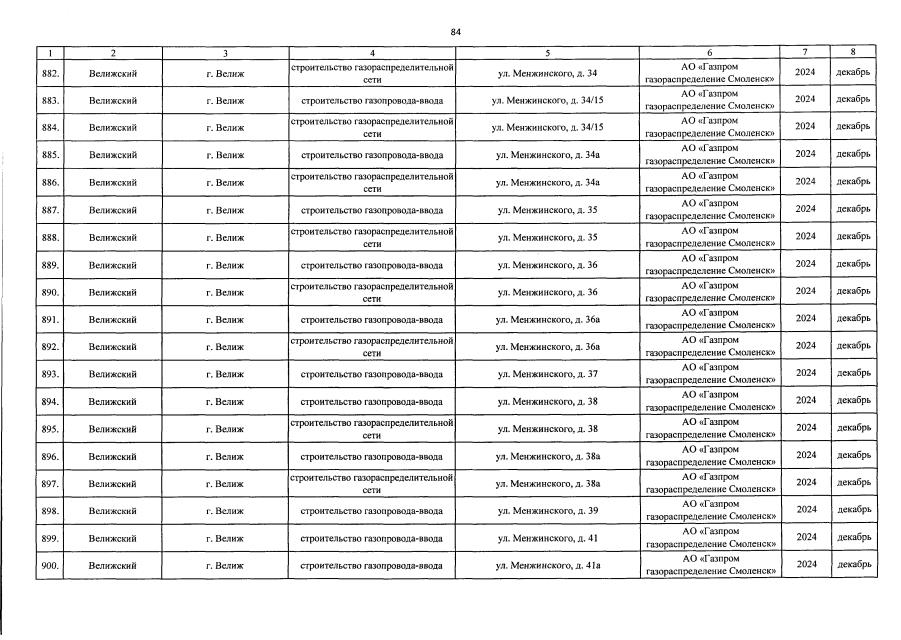 84

| 1 | 2 | 3 | 4 | 5 | 6 | 7 | 8 |
|---|---|---|---|---|---|---|---|
| 882. | Велижский | г. Велиж | строительство газораспределительной сети | ул. Менжинского, д. 34 | АО «Газпром газораспределение Смоленск» | 2024 | декабрь |
| 883. | Велижский | г. Велиж | строительство газопровода-ввода | ул. Менжинского, д. 34/15 | АО «Газпром газораспределение Смоленск» | 2024 | декабрь |
| 884. | Велижский | г. Велиж | строительство газораспределительной сети | ул. Менжинского, д. 34/15 | АО «Газпром газораспределение Смоленск» | 2024 | декабрь |
| 885. | Велижский | г. Велиж | строительство газопровода-ввода | ул. Менжинского, д. 34а | АО «Газпром газораспределение Смоленск» | 2024 | декабрь |
| 886. | Велижский | г. Велиж | строительство газораспределительной сети | ул. Менжинского, д. 34а | АО «Газпром газораспределение Смоленск» | 2024 | декабрь |
| 887. | Велижский | г. Велиж | строительство газопровода-ввода | ул. Менжинского, д. 35 | АО «Газпром газораспределение Смоленск» | 2024 | декабрь |
| 888. | Велижский | г. Велиж | строительство газораспределительной сети | ул. Менжинского, д. 35 | АО «Газпром газораспределение Смоленск» | 2024 | декабрь |
| 889. | Велижский | г. Велиж | строительство газопровода-ввода | ул. Менжинского, д. 36 | АО «Газпром газораспределение Смоленск» | 2024 | декабрь |
| 890. | Велижский | г. Велиж | строительство газораспределительной сети | ул. Менжинского, д. 36 | АО «Газпром газораспределение Смоленск» | 2024 | декабрь |
| 891. | Велижский | г. Велиж | строительство газопровода-ввода | ул. Менжинского, д. 36а | АО «Газпром газораспределение Смоленск» | 2024 | декабрь |
| 892. | Велижский | г. Велиж | строительство газораспределительной сети | ул. Менжинского, д. 36а | АО «Газпром газораспределение Смоленск» | 2024 | декабрь |
| 893. | Велижский | г. Велиж | строительство газопровода-ввода | ул. Менжинского, д. 37 | АО «Газпром газораспределение Смоленск» | 2024 | декабрь |
| 894. | Велижский | г. Велиж | строительство газопровода-ввода | ул. Менжинского, д. 38 | АО «Газпром газораспределение Смоленск» | 2024 | декабрь |
| 895. | Велижский | г. Велиж | строительство газораспределительной сети | ул. Менжинского, д. 38 | АО «Газпром газораспределение Смоленск» | 2024 | декабрь |
| 896. | Велижский | г. Велиж | строительство газопровода-ввода | ул. Менжинского, д. 38а | АО «Газпром газораспределение Смоленск» | 2024 | декабрь |
| 897. | Велижский | г. Велиж | строительство газораспределительной сети | ул. Менжинского, д. 38а | АО «Газпром газораспределение Смоленск» | 2024 | декабрь |
| 898. | Велижский | г. Велиж | строительство газопровода-ввода | ул. Менжинского, д. 39 | АО «Газпром газораспределение Смоленск» | 2024 | декабрь |
| 899. | Велижский | г. Велиж | строительство газопровода-ввода | ул. Менжинского, д. 41 | АО «Газпром газораспределение Смоленск» | 2024 | декабрь |
| 900. | Велижский | г. Велиж | строительство газопровода-ввода | ул. Менжинского, д. 41а | АО «Газпром газораспределение Смоленск» | 2024 | декабрь |